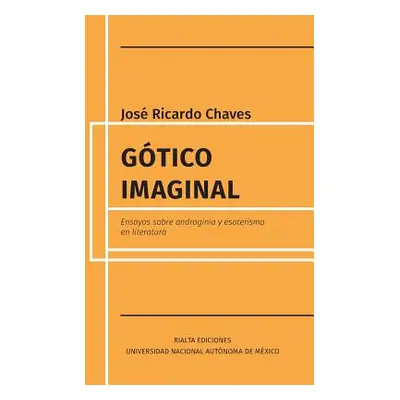 José Ricardo Chaves

GÓTICO IMAGINAL

Ensayos sobre androginia y esoterismo en literatura

RIALTA EDICIONES
UNIVERSIDAD NACIONAL AUTÓNOMA DE MÉXICO